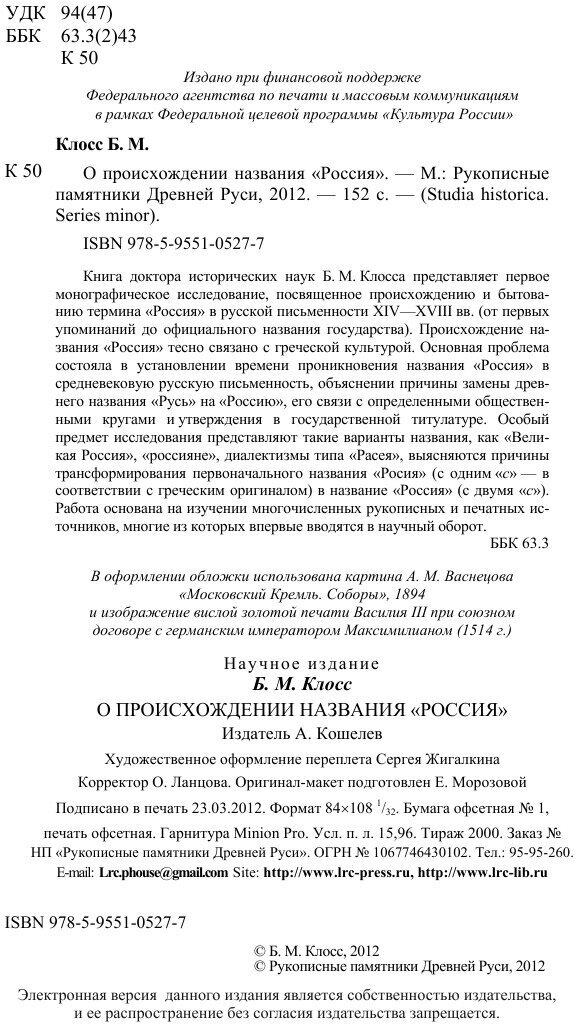 УДК 94(47)
ББК 63.3(2)43
К 50

Издано при финансовой поддержке Федерального агентства по печати и массовым коммуникациям в рамках Федеральной целевой программы «Культура России»

Клосс Б. М.

К 50 О происхождении названия «Россия». — М.: Рукописные памятники Древней Руси, 2012. — 152 с. — (Studia historica. Series minor).

ISBN 978-5-9551-0527-7

Книга доктора исторических наук Б. М. Клосса представляет первое монографическое исследование, посвященное происхождению и бытованию термина «Россия» в русской письменности XIV—XVIII вв. (от первых упоминаний до официального названия государства). Происхождение названия «Россия» тесно связано с греческой культурой. Основная проблема состояла в установлении времени проникновения названия «Россия» в средневековую русскую письменность, объяснении причины замены древнего названия «Русь» на «Россию», его связи с определенными общественными кругами и утверждения в государственной титулатуре. Особый предмет исследования представляют такие варианты названия, как «Великая Россия», «россияне», диалектизмы типа «Расея», выясняются причины трансформирования первоначального названия «Росия» (с одним «с» — в соответствии с греческим оригиналом) в название «Россия» (с двумя «с»). Работа основана на изучении многочисленных рукописных и печатных источников, многие из которых впервые вводятся в научный оборот.

ББК 63.3

В оформлении обложки использована картина А. М. Васнецова «Московский Кремль. Соборы», 1894 и изображение вислой золотой печати Василия III при союзном договоре с германским императором Максимилианом (1514 г.)

Научное издание
Б. М. Клосс
О ПРОИСХОЖДЕНИИ НАЗВАНИЯ «РОССИЯ»
Издатель А. Кошелев

Художественное оформление переплета Сергея Жигалкина

Корректор О. Ланцова. Оригинал-макет подготовлен Е. Морозовой

Подписано в печать 23.03.2012. Формат 84×108 $^1/_{32}$. Бумага офсетная № 1, печать офсетная. Гарнитура Minion Pro. Усл. п. л. 15,96. Тираж 2000. Заказ №
НП «Рукописные памятники Древней Руси». ОГРН № 1067746430102. Тел.: 95-95-260.
E-mail: Lrc.phouse@gmail.com Site: http://www.lrc-press.ru, http://www.lrc-lib.ru

ISBN 978-5-9551-0527-7

© Б. М. Клосс, 2012
© Рукописные памятники Древней Руси, 2012

Электронная версия данного издания является собственностью издательства, и ее распространение без согласия издательства запрещается.